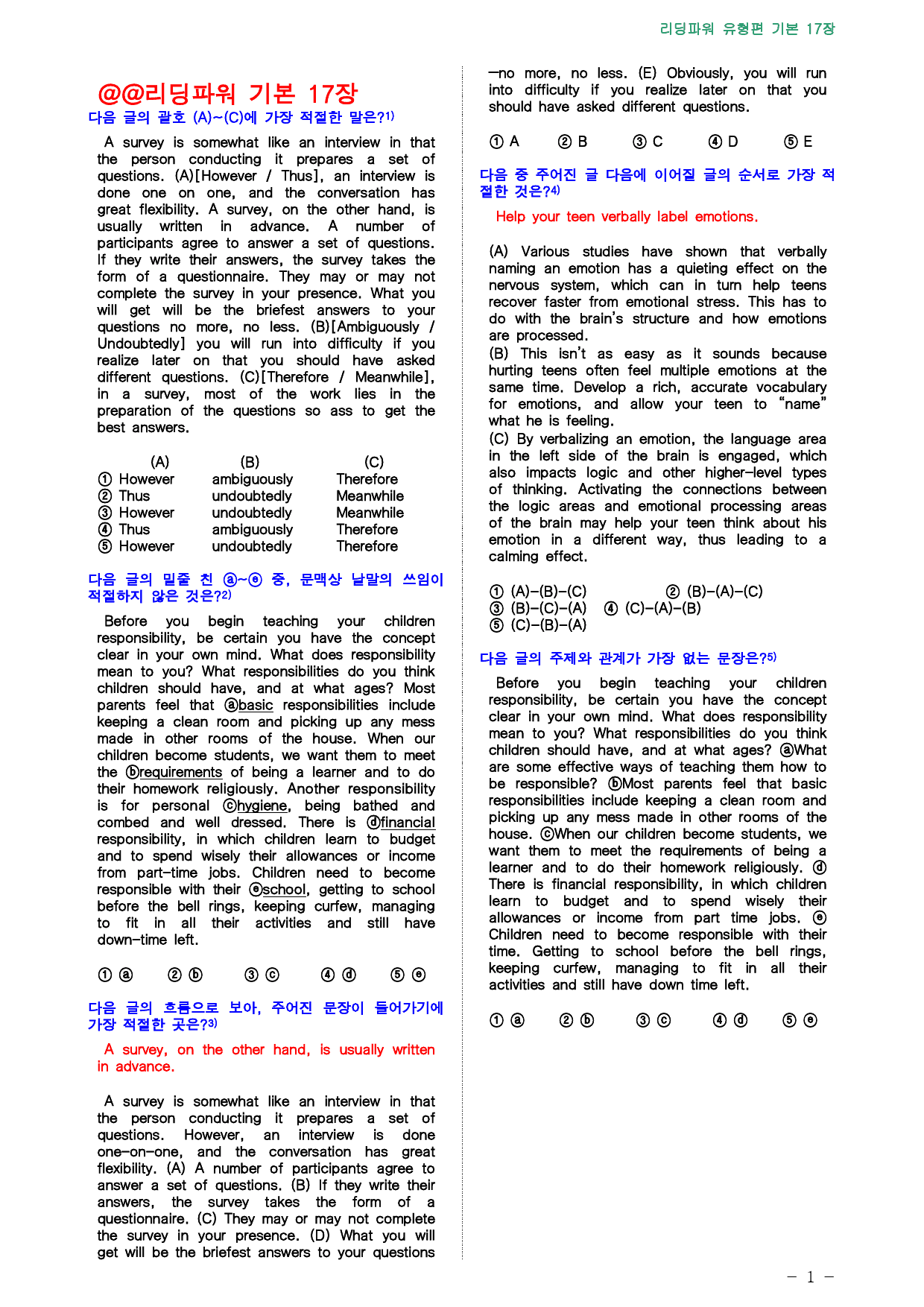 리딩파워 유형편 기본 17장

@@리딩파워 기본 17장

다음 글의 괄호 (A)~(C)에 가장 적절한 말은?$^{1)}$

A survey is somewhat like an interview in that the person conducting it prepares a set of questions. (A)[However / Thus], an interview is done one on one, and the conversation has great flexibility. A survey, on the other hand, is usually written in advance. A number of participants agree to answer a set of questions. If they write their answers, the survey takes the form of a questionnaire. They may or may not complete the survey in your presence. What you will get will be the briefest answers to your questions no more, no less. (B)[Ambiguously / Undoubtedly] you will run into difficulty if you realize later on that you should have asked different questions. (C)[Therefore / Meanwhile], in a survey, most of the work lies in the preparation of the questions so ass to get the best answers.

| | (A) | (B) | (C) |
|---|---|---|---|
| ① | However | ambiguously | Therefore |
| ② | Thus | undoubtedly | Meanwhile |
| ③ | However | undoubtedly | Meanwhile |
| ④ | Thus | ambiguously | Therefore |
| ⑤ | However | undoubtedly | Therefore |

다음 글의 밑줄 친 ⓐ~ⓔ 중, 문맥상 낱말의 쓰임이 적절하지 않은 것은?$^{2)}$

Before you begin teaching your children responsibility, be certain you have the concept clear in your own mind. What does responsibility mean to you? What responsibilities do you think children should have, and at what ages? Most parents feel that ⓐbasic responsibilities include keeping a clean room and picking up any mess made in other rooms of the house. When our children become students, we want them to meet the ⓑrequirements of being a learner and to do their homework religiously. Another responsibility is for personal ⓒhygiene, being bathed and combed and well dressed. There is ⓓfinancial responsibility, in which children learn to budget and to spend wisely their allowances or income from part-time jobs. Children need to become responsible with their ⓔschool, getting to school before the bell rings, keeping curfew, managing to fit in all their activities and still have down-time left.

① ⓐ ② ⓑ ③ ⓒ ④ ⓓ ⑤ ⓔ

다음 글의 흐름으로 보아, 주어진 문장이 들어가기에 가장 적절한 곳은?$^{3)}$

A survey, on the other hand, is usually written in advance.

A survey is somewhat like an interview in that the person conducting it prepares a set of questions. However, an interview is done one-on-one, and the conversation has great flexibility. (A) A number of participants agree to answer a set of questions. (B) If they write their answers, the survey takes the form of a questionnaire. (C) They may or may not complete the survey in your presence. (D) What you will get will be the briefest answers to your questions —no more, no less. (E) Obviously, you will run into difficulty if you realize later on that you should have asked different questions.

① A ② B ③ C ④ D ⑤ E

다음 중 주어진 글 다음에 이어질 글의 순서로 가장 적절한 것은?$^{4)}$

Help your teen verbally label emotions.

(A) Various studies have shown that verbally naming an emotion has a quieting effect on the nervous system, which can in turn help teens recover faster from emotional stress. This has to do with the brain's structure and how emotions are processed.
(B) This isn't as easy as it sounds because hurting teens often feel multiple emotions at the same time. Develop a rich, accurate vocabulary for emotions, and allow your teen to "name" what he is feeling.
(C) By verbalizing an emotion, the language area in the left side of the brain is engaged, which also impacts logic and other higher-level types of thinking. Activating the connections between the logic areas and emotional processing areas of the brain may help your teen think about his emotion in a different way, thus leading to a calming effect.

① (A)-(B)-(C) ② (B)-(A)-(C)
③ (B)-(C)-(A) ④ (C)-(A)-(B)
⑤ (C)-(B)-(A)

다음 글의 주제와 관계가 가장 없는 문장은?$^{5)}$

Before you begin teaching your children responsibility, be certain you have the concept clear in your own mind. What does responsibility mean to you? What responsibilities do you think children should have, and at what ages? ⓐWhat are some effective ways of teaching them how to be responsible? ⓑMost parents feel that basic responsibilities include keeping a clean room and picking up any mess made in other rooms of the house. ⓒWhen our children become students, we want them to meet the requirements of being a learner and to do their homework religiously. ⓓ There is financial responsibility, in which children learn to budget and to spend wisely their allowances or income from part time jobs. ⓔ Children need to become responsible with their time. Getting to school before the bell rings, keeping curfew, managing to fit in all their activities and still have down time left.

① ⓐ ② ⓑ ③ ⓒ ④ ⓓ ⑤ ⓔ

- 1 -